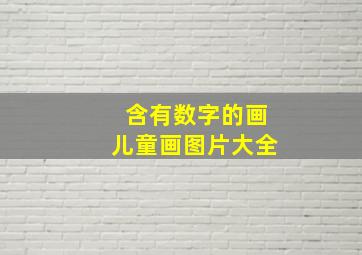 含有数字的画
儿童画图片大全